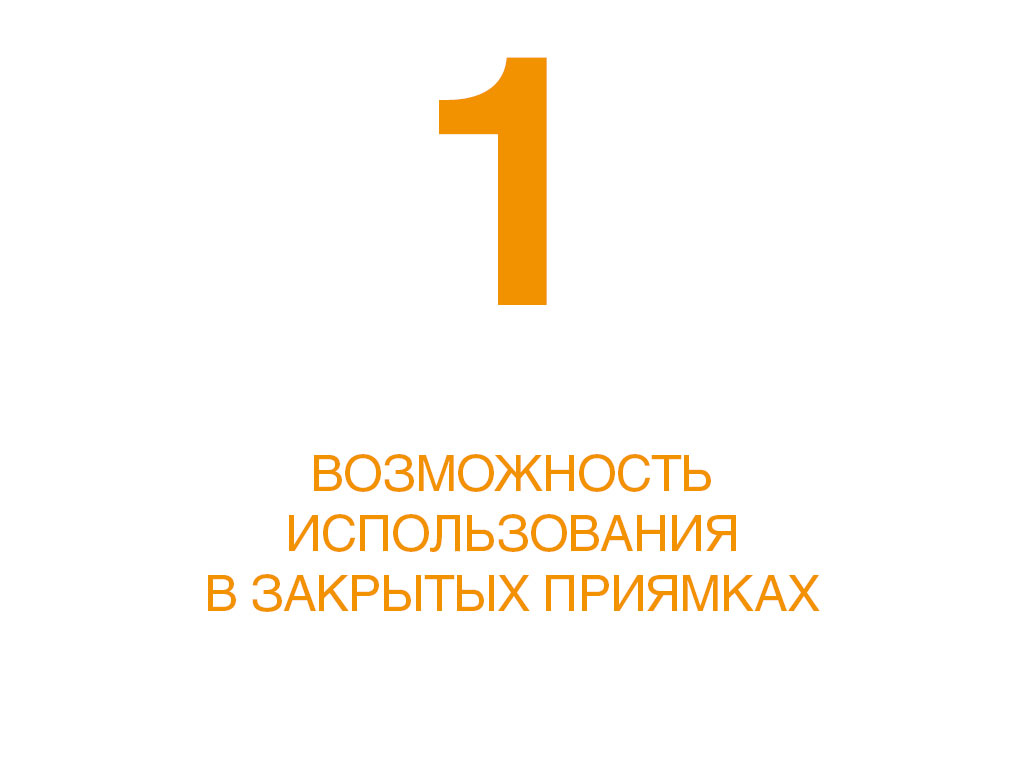 1

ВОЗМОЖНОСТЬ
ИСПОЛЬЗОВАНИЯ
В ЗАКРЫТЫХ ПРИЯМКАХ